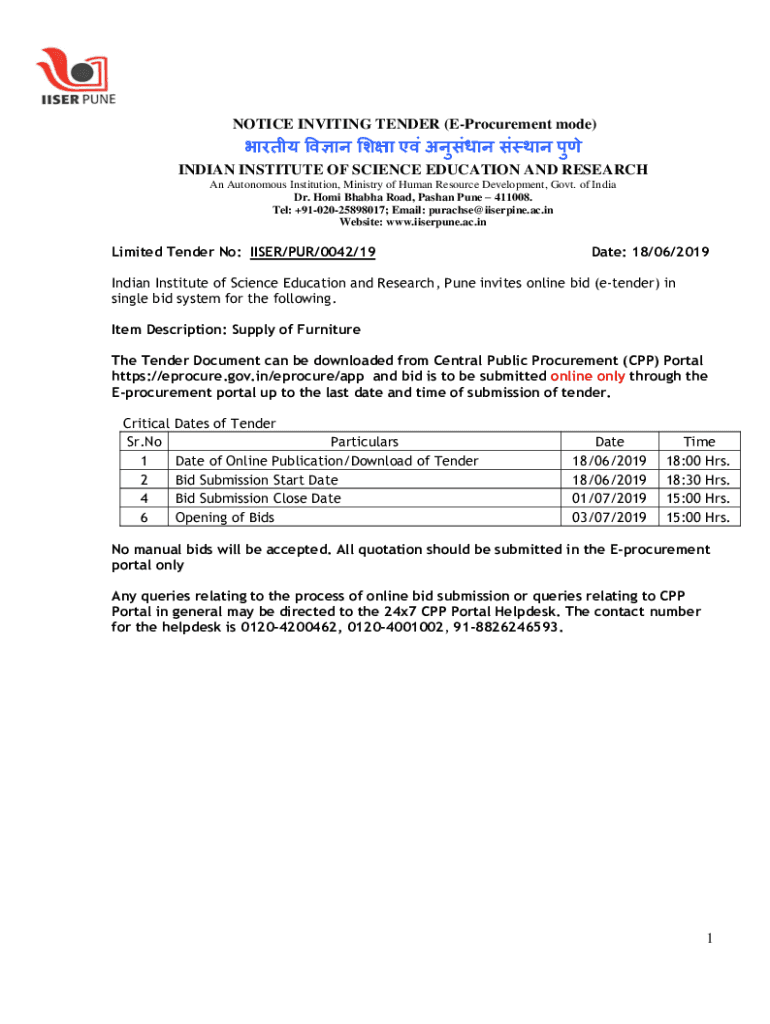 IISER PUNE

NOTICE INVITING TENDER (E-Procurement mode)

भारतीय विज्ञान शिक्षा एवं अनुसंधान संस्थान पुणे

INDIAN INSTITUTE OF SCIENCE EDUCATION AND RESEARCH

An Autonomous Institution, Ministry of Human Resource Development, Govt. of India
Dr. Homi Bhabha Road, Pashan Pune – 411008.
Tel: +91-020-25898017; Email: purachse@iiserpine.ac.in
Website: www.iiserpune.ac.in

Limited Tender No: IISER/PUR/0042/19 Date: 18/06/2019

Indian Institute of Science Education and Research, Pune invites online bid (e-tender) in single bid system for the following.

Item Description: Supply of Furniture

The Tender Document can be downloaded from Central Public Procurement (CPP) Portal https://eprocure.gov.in/eprocure/app and bid is to be submitted online only through the E-procurement portal up to the last date and time of submission of tender.

Critical Dates of Tender

| Sr.No | Particulars | Date | Time |
|---|---|---|---|
| 1 | Date of Online Publication/Download of Tender | 18/06/2019 | 18:00 Hrs. |
| 2 | Bid Submission Start Date | 18/06/2019 | 18:30 Hrs. |
| 4 | Bid Submission Close Date | 01/07/2019 | 15:00 Hrs. |
| 6 | Opening of Bids | 03/07/2019 | 15:00 Hrs. |

No manual bids will be accepted. All quotation should be submitted in the E-procurement portal only

Any queries relating to the process of online bid submission or queries relating to CPP Portal in general may be directed to the 24x7 CPP Portal Helpdesk. The contact number for the helpdesk is 0120-4200462, 0120-4001002, 91-8826246593.

1